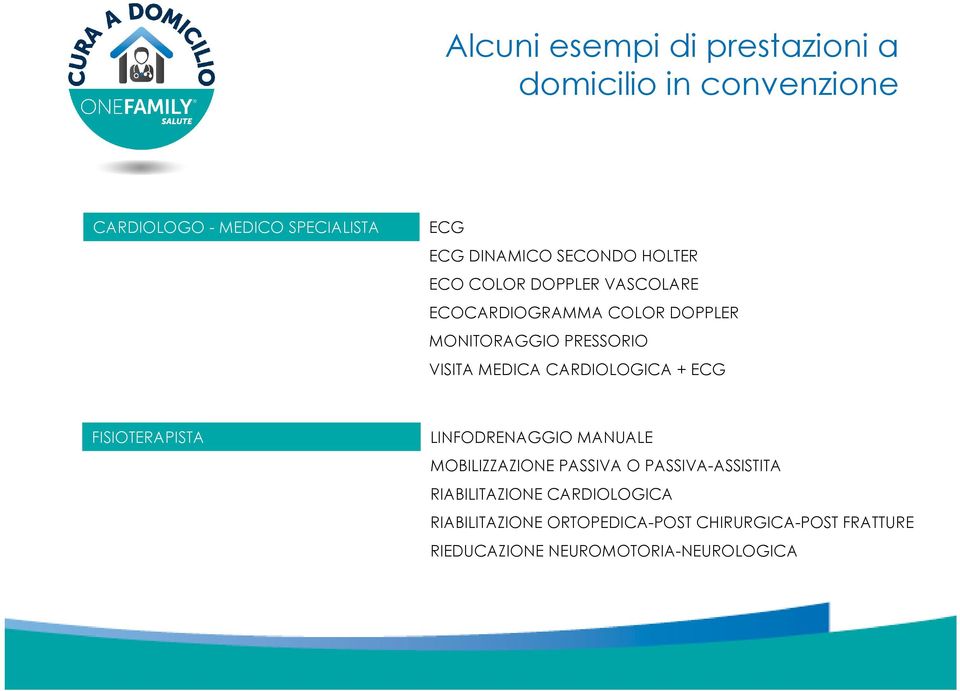 CURA A DOMICILIO
ONEFAMILY®
SALUTE

Alcuni esempi di prestazioni a domicilio in convenzione

CARDIOLOGO - MEDICO SPECIALISTA

ECG
ECG DINAMICO SECONDO HOLTER
ECO COLOR DOPPLER VASCOLARE
ECOCARDIOGRAMMA COLOR DOPPLER
MONITORAGGIO PRESSORIO
VISITA MEDICA CARDIOLOGICA + ECG

FISIOTERAPISTA

LINFODRENAGGIO MANUALE
MOBILIZZAZIONE PASSIVA O PASSIVA-ASSISTITA
RIABILITAZIONE CARDIOLOGICA
RIABILITAZIONE ORTOPEDICA-POST CHIRURGICA-POST FRATTURE
RIEDUCAZIONE NEUROMOTORIA-NEUROLOGICA